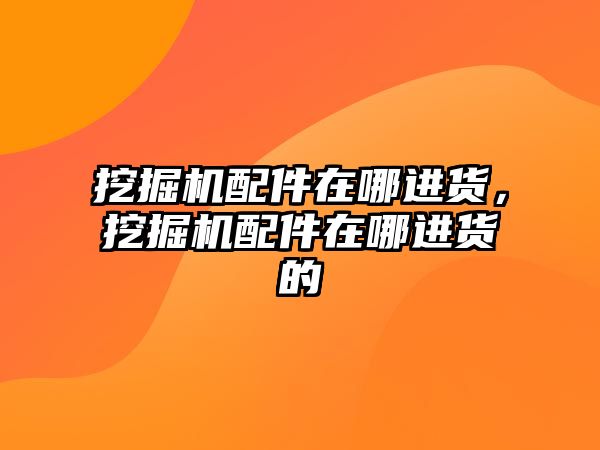 挖掘机配件在哪进货，挖掘机配件在哪进货的